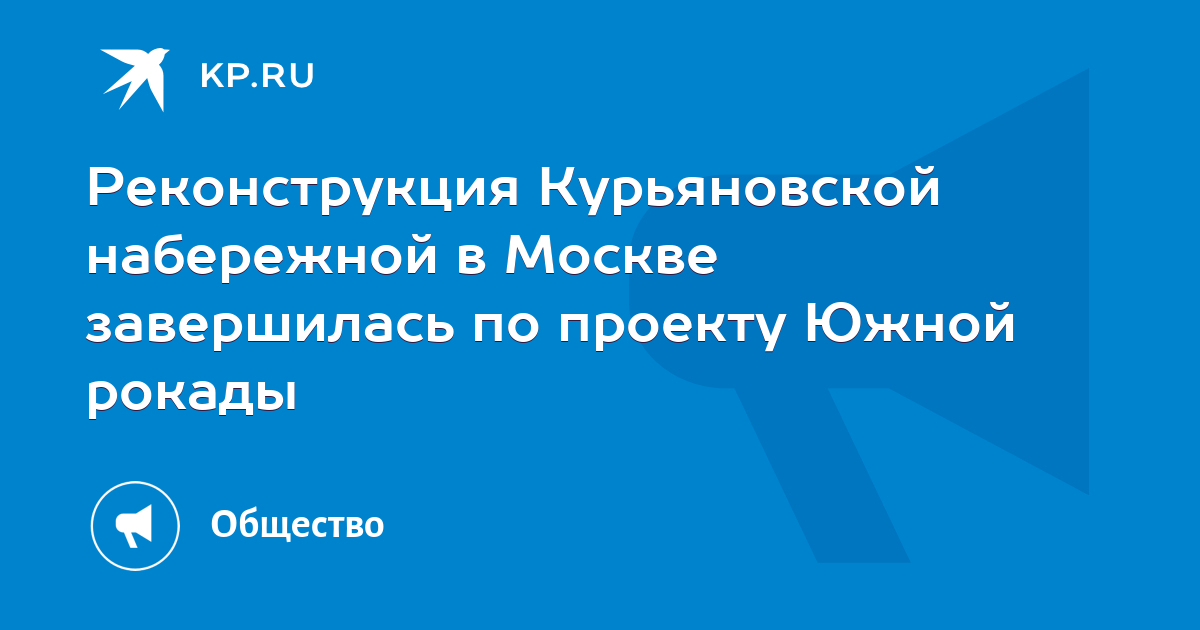 KP.RU

Реконструкция Курьяновской набережной в Москве завершилась по проекту Южной рокады

Общество